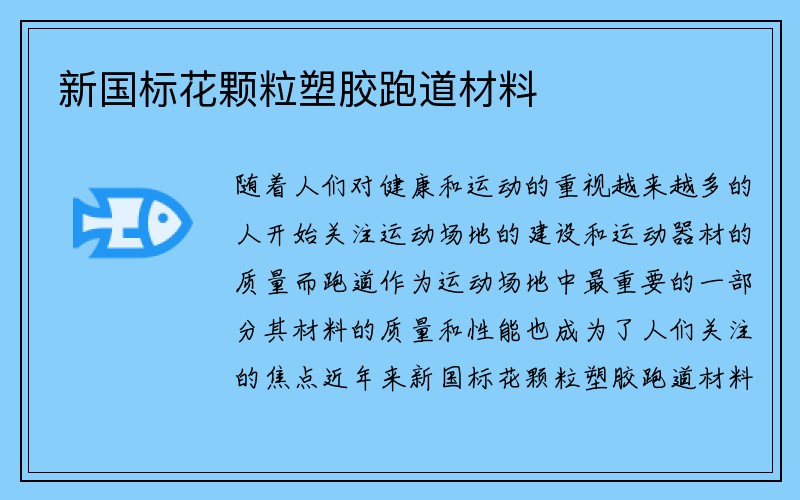 新国标花颗粒塑胶跑道材料

随着人们对健康和运动的重视越来越多的人开始关注运动场地的建设和运动器材的质量而跑道作为运动场地中最重要的一部分其材料的质量和性能也成为了人们关注的焦点近年来新国标花颗粒塑胶跑道材料